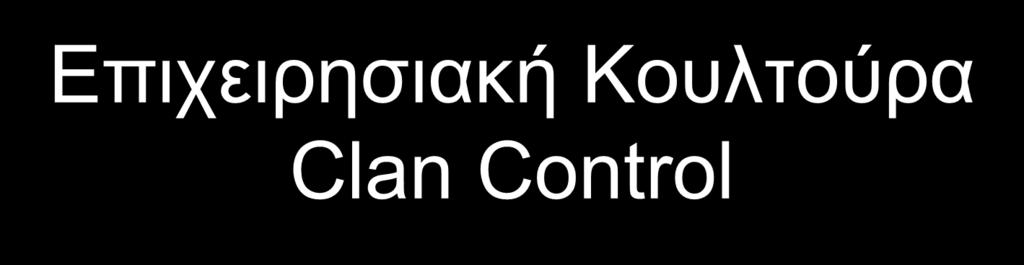 Επιχειρησιακή Κουλτούρα
Clan Control